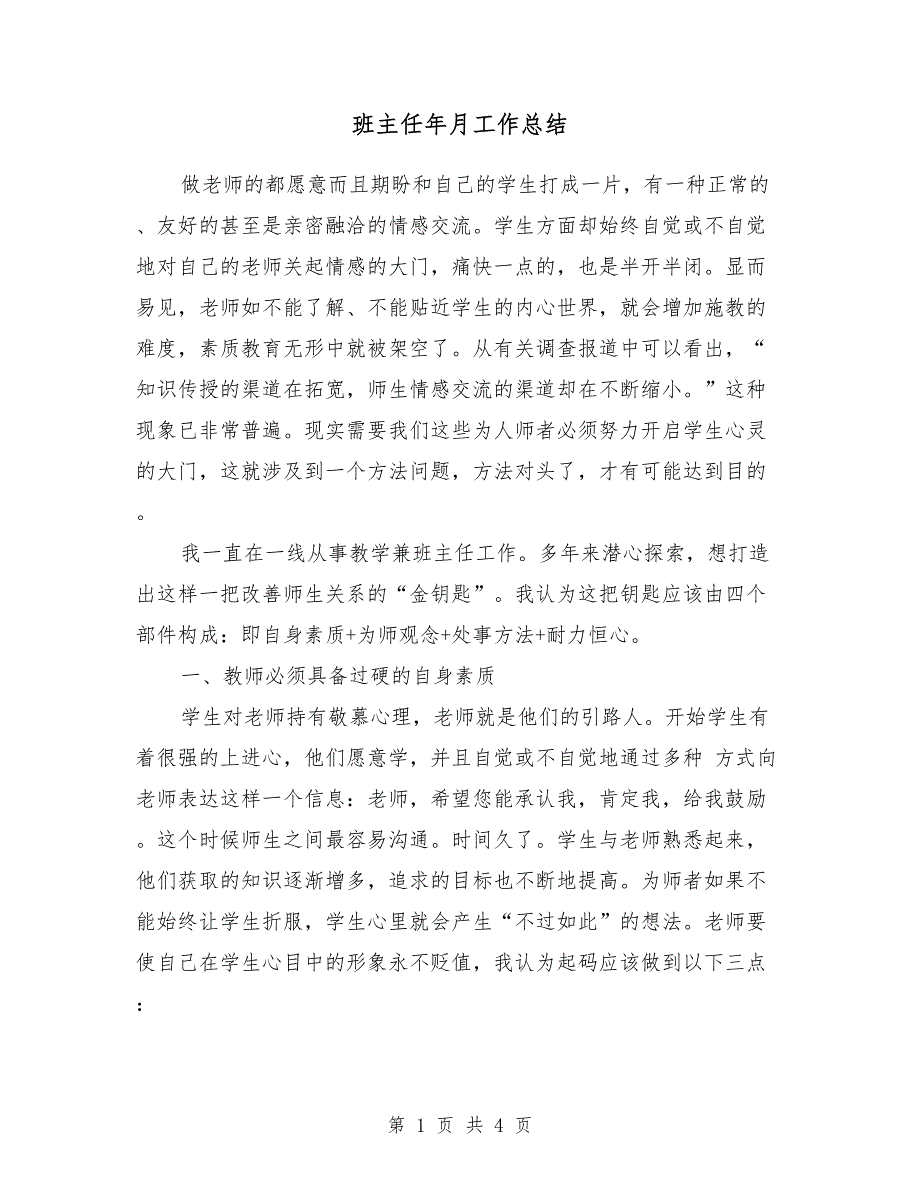 班主任年月工作总结

做老师的都愿意而且期盼和自己的学生打成一片，有一种正常的、友好的甚至是亲密融洽的情感交流。学生方面却始终自觉或不自觉地对自己的老师关起情感的大门，痛快一点的，也是半开半闭。显而易见，老师如不能了解、不能贴近学生的内心世界，就会增加施教的难度，素质教育无形中就被架空了。从有关调查报道中可以看出，“知识传授的渠道在拓宽，师生情感交流的渠道却在不断缩小。”这种现象已非常普遍。现实需要我们这些为人师者必须努力开启学生心灵的大门，这就涉及到一个方法问题，方法对头了，才有可能达到目的。

我一直在一线从事教学兼班主任工作。多年来潜心探索，想打造出这样一把改善师生关系的“金钥匙”。我认为这把钥匙应该由四个部件构成：即自身素质+为师观念+处事方法+耐力恒心。

一、教师必须具备过硬的自身素质

学生对老师持有敬慕心理，老师就是他们的引路人。开始学生有着很强的上进心，他们愿意学，并且自觉或不自觉地通过多种 方式向老师表达这样一个信息：老师，希望您能承认我，肯定我，给我鼓励。这个时候师生之间最容易沟通。时间久了。学生与老师熟悉起来，他们获取的知识逐渐增多，追求的目标也不断地提高。为师者如果不能始终让学生折服，学生心里就会产生“不过如此”的想法。老师要使自己在学生心目中的形象永不贬值，我认为起码应该做到以下三点：

第 1 页 共 4 页